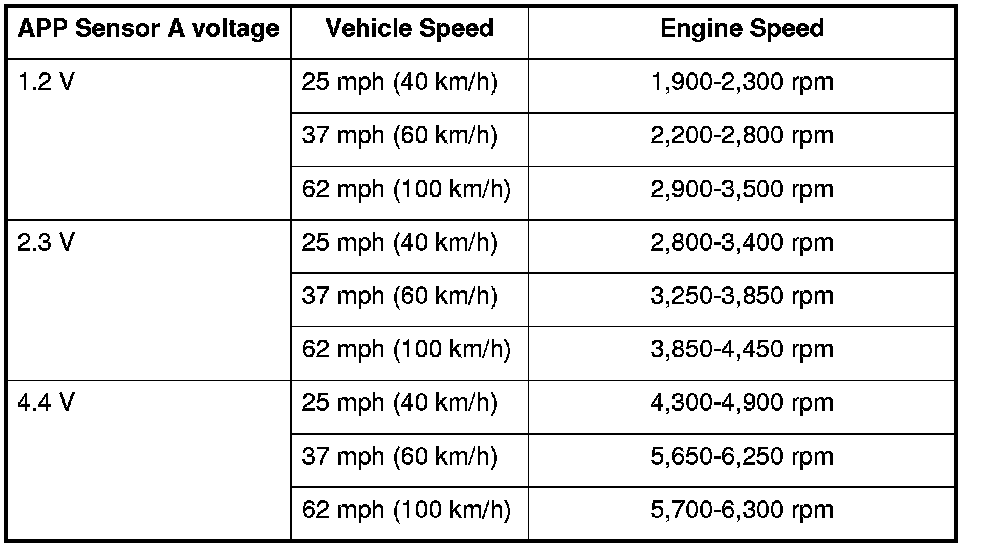 | APP Sensor A voltage | Vehicle Speed | Engine Speed |
|---|---|---|
| 1.2 V | 25 mph (40 km/h) | 1,900-2,300 rpm |
| | 37 mph (60 km/h) | 2,200-2,800 rpm |
| | 62 mph (100 km/h) | 2,900-3,500 rpm |
| 2.3 V | 25 mph (40 km/h) | 2,800-3,400 rpm |
| | 37 mph (60 km/h) | 3,250-3,850 rpm |
| | 62 mph (100 km/h) | 3,850-4,450 rpm |
| 4.4 V | 25 mph (40 km/h) | 4,300-4,900 rpm |
| | 37 mph (60 km/h) | 5,650-6,250 rpm |
| | 62 mph (100 km/h) | 5,700-6,300 rpm |